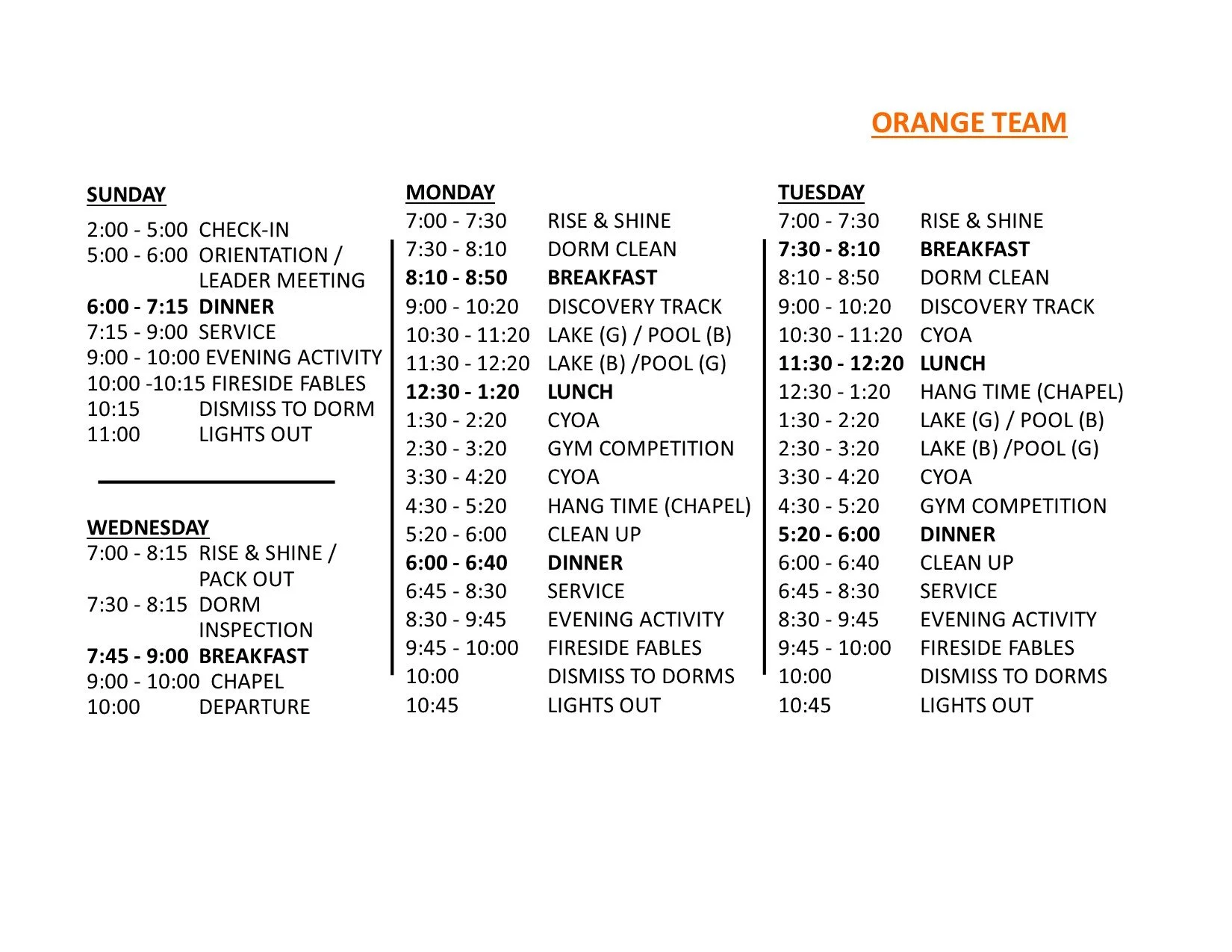 ORANGE TEAM

SUNDAY
2:00 - 5:00 CHECK-IN
5:00 - 6:00 ORIENTATION / LEADER MEETING
6:00 - 7:15 DINNER
7:15 - 9:00 SERVICE
9:00 - 10:00 EVENING ACTIVITY
10:00 -10:15 FIRESIDE FABLES
10:15 DISMISS TO DORM
11:00 LIGHTS OUT

WEDNESDAY
7:00 - 8:15 RISE & SHINE / PACK OUT
7:30 - 8:15 DORM INSPECTION
7:45 - 9:00 BREAKFAST
9:00 - 10:00 CHAPEL
10:00 DEPARTURE

MONDAY
7:00 - 7:30 RISE & SHINE
7:30 - 8:10 DORM CLEAN
8:10 - 8:50 BREAKFAST
9:00 - 10:20 DISCOVERY TRACK
10:30 - 11:20 LAKE (G) / POOL (B)
11:30 - 12:20 LAKE (B) /POOL (G)
12:30 - 1:20 LUNCH
1:30 - 2:20 CYOA
2:30 - 3:20 GYM COMPETITION
3:30 - 4:20 CYOA
4:30 - 5:20 HANG TIME (CHAPEL)
5:20 - 6:00 CLEAN UP
6:00 - 6:40 DINNER
6:45 - 8:30 SERVICE
8:30 - 9:45 EVENING ACTIVITY
9:45 - 10:00 FIRESIDE FABLES
10:00 DISMISS TO DORMS
10:45 LIGHTS OUT

TUESDAY
7:00 - 7:30 RISE & SHINE
7:30 - 8:10 BREAKFAST
8:10 - 8:50 DORM CLEAN
9:00 - 10:20 DISCOVERY TRACK
10:30 - 11:20 CYOA
11:30 - 12:20 LUNCH
12:30 - 1:20 HANG TIME (CHAPEL)
1:30 - 2:20 LAKE (G) / POOL (B)
2:30 - 3:20 LAKE (B) /POOL (G)
3:30 - 4:20 CYOA
4:30 - 5:20 GYM COMPETITION
5:20 - 6:00 DINNER
6:00 - 6:40 CLEAN UP
6:45 - 8:30 SERVICE
8:30 - 9:45 EVENING ACTIVITY
9:45 - 10:00 FIRESIDE FABLES
10:00 DISMISS TO DORMS
10:45 LIGHTS OUT